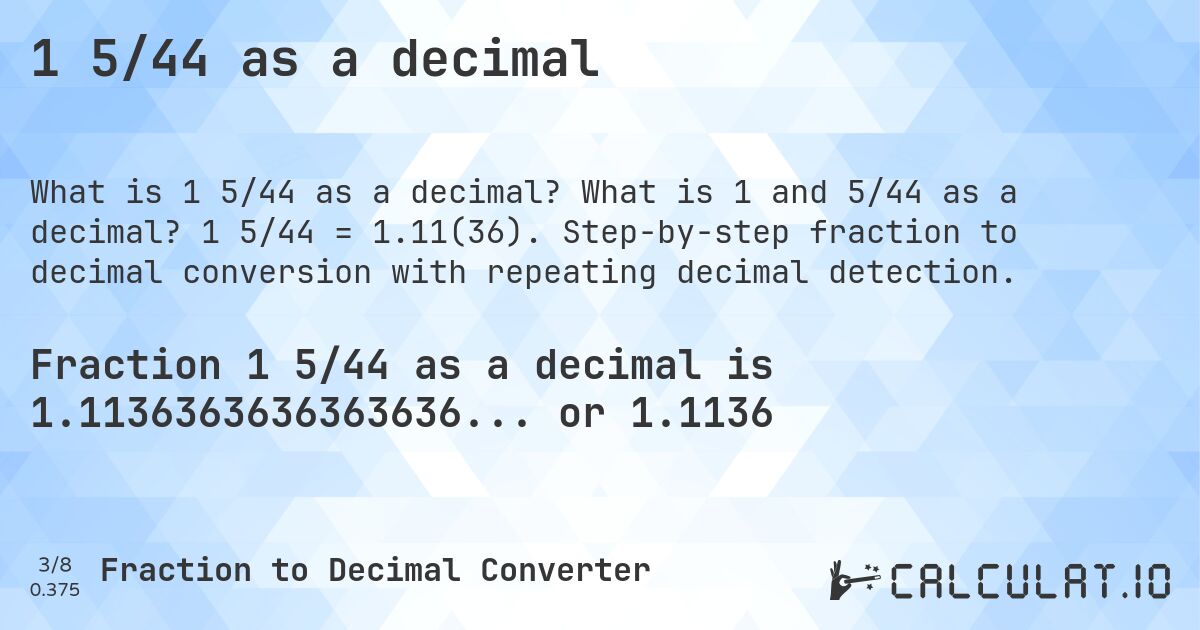 1 5/44 as a decimal

What is 1 5/44 as a decimal? What is 1 and 5/44 as a decimal? 1 5/44 = 1.11(36). Step-by-step fraction to decimal conversion with repeating decimal detection.

Fraction 1 5/44 as a decimal is 1.1136363636363636... or 1.1136

3/8
0.375
Fraction to Decimal Converter

CALCULAT.IO